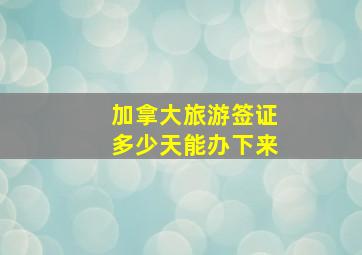 加拿大旅游签证
多少天能办下来